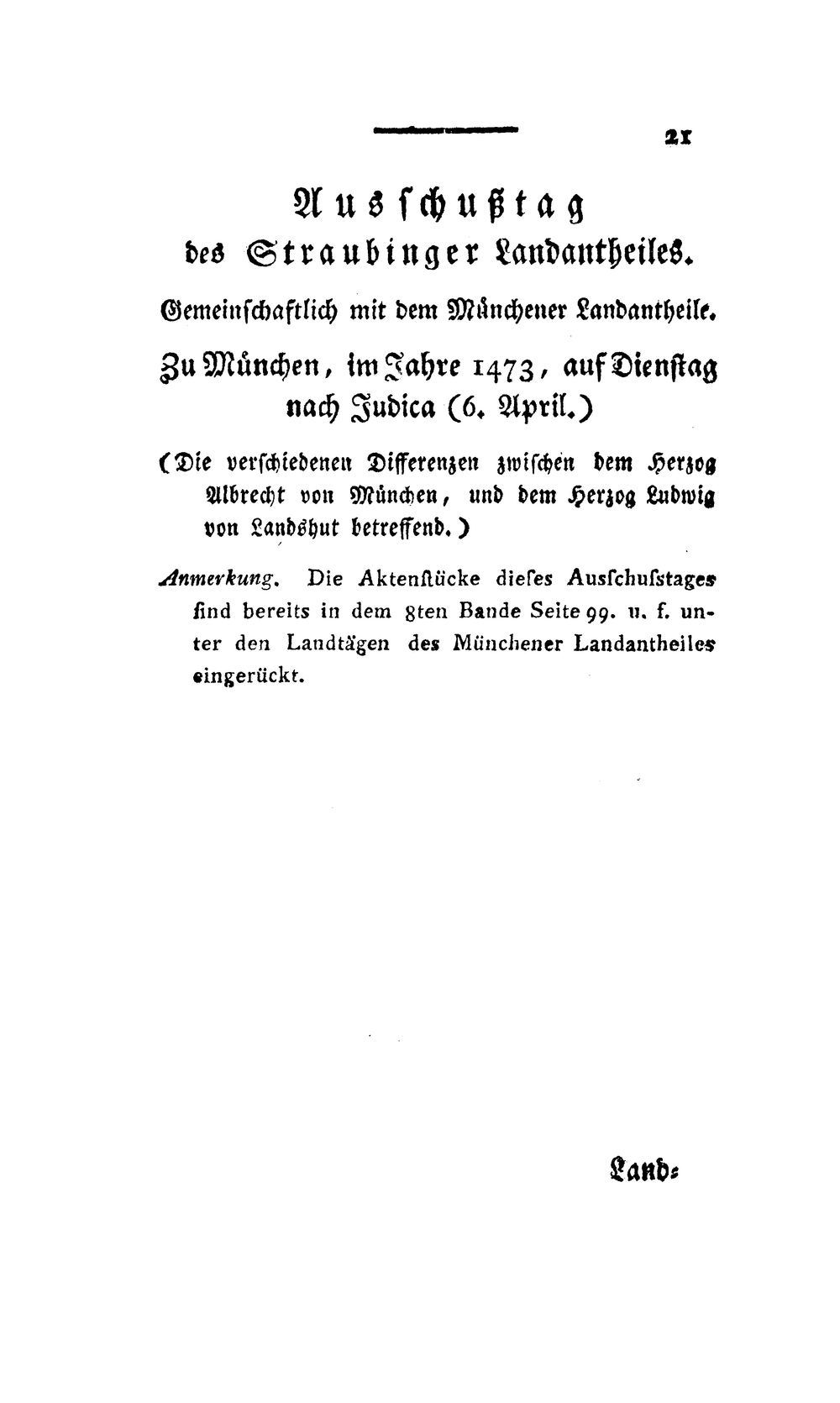 21

Ausschußtag
des Straubinger Landantheiles.

Gemeinschaftlich mit dem Münchener Landantheile.

Zu München, im Jahre 1473, auf Dienstag nach Judica (6. April.)

(Die verschiedenen Differenzen zwischen dem Herzog Albrecht von München, und dem Herzog Ludwig von Landshut betreffend.)

Anmerkung. Die Aktenstücke dieses Ausschusstages sind bereits in dem 8ten Bande Seite 99. u. f. unter den Landtägen des Münchener Landantheiles eingerückt.

Land-